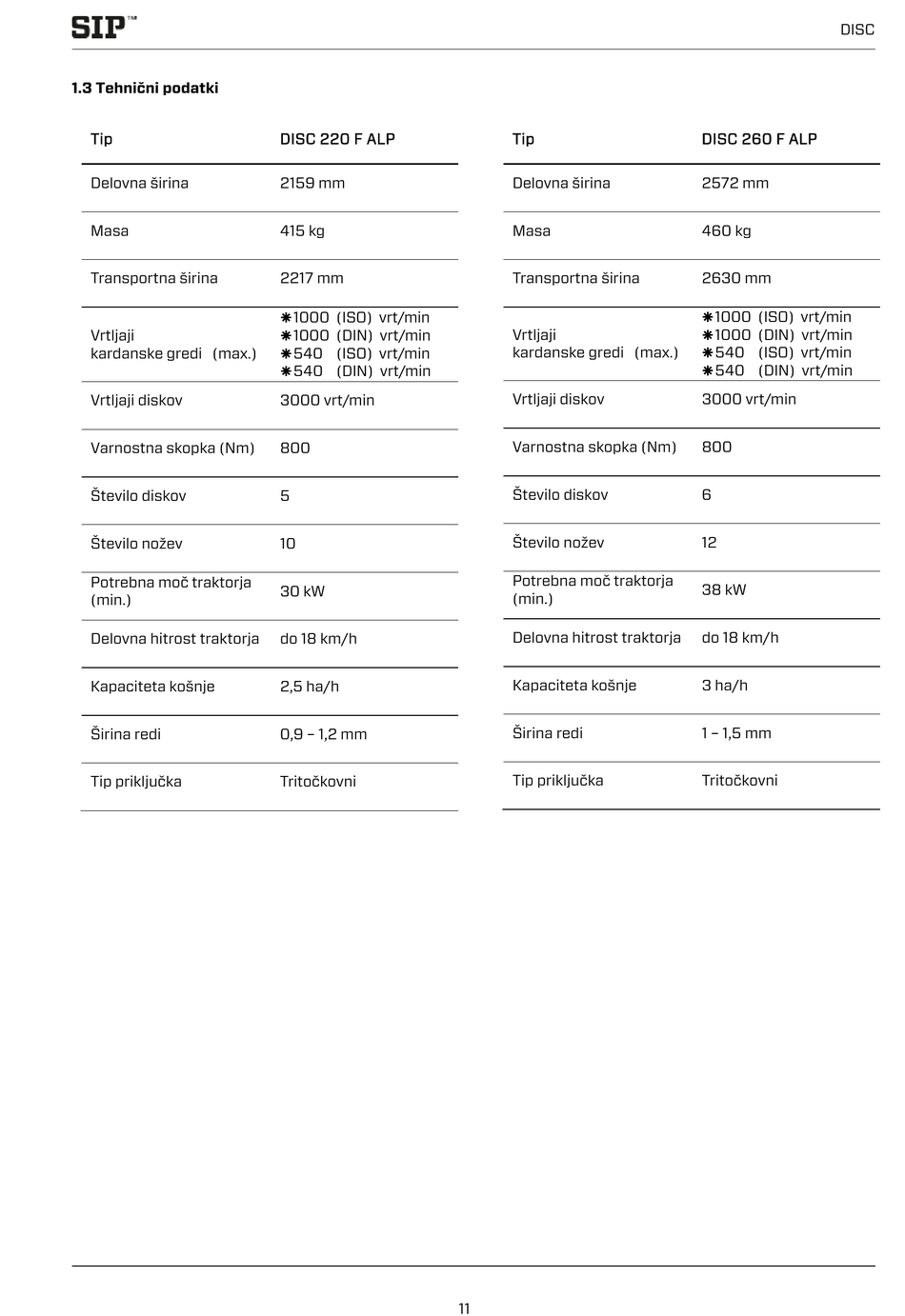 SIP™

DISC

1.3 Tehnični podatki

| Tip | DISC 220 F ALP |
|---|---|
| Delovna širina | 2159 mm |
| Masa | 415 kg |
| Transportna širina | 2217 mm |
| Vrtljaji kardanske gredi (max.) | ✱1000 (ISO) vrt/min ✱1000 (DIN) vrt/min ✱540 (ISO) vrt/min ✱540 (DIN) vrt/min |
| Vrtljaji diskov | 3000 vrt/min |
| Varnostna skopka (Nm) | 800 |
| Število diskov | 5 |
| Število nožev | 10 |
| Potrebna moč traktorja (min.) | 30 kW |
| Delovna hitrost traktorja | do 18 km/h |
| Kapaciteta košnje | 2,5 ha/h |
| Širina redi | 0,9 – 1,2 mm |
| Tip priključka | Tritočkovni |

| Tip | DISC 260 F ALP |
|---|---|
| Delovna širina | 2572 mm |
| Masa | 460 kg |
| Transportna širina | 2630 mm |
| Vrtljaji kardanske gredi (max.) | ✱1000 (ISO) vrt/min ✱1000 (DIN) vrt/min ✱540 (ISO) vrt/min ✱540 (DIN) vrt/min |
| Vrtljaji diskov | 3000 vrt/min |
| Varnostna skopka (Nm) | 800 |
| Število diskov | 6 |
| Število nožev | 12 |
| Potrebna moč traktorja (min.) | 38 kW |
| Delovna hitrost traktorja | do 18 km/h |
| Kapaciteta košnje | 3 ha/h |
| Širina redi | 1 – 1,5 mm |
| Tip priključka | Tritočkovni |

11